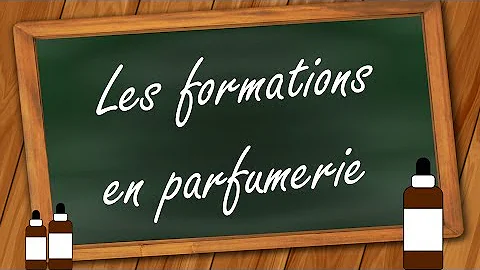 Les formations en parfumerie